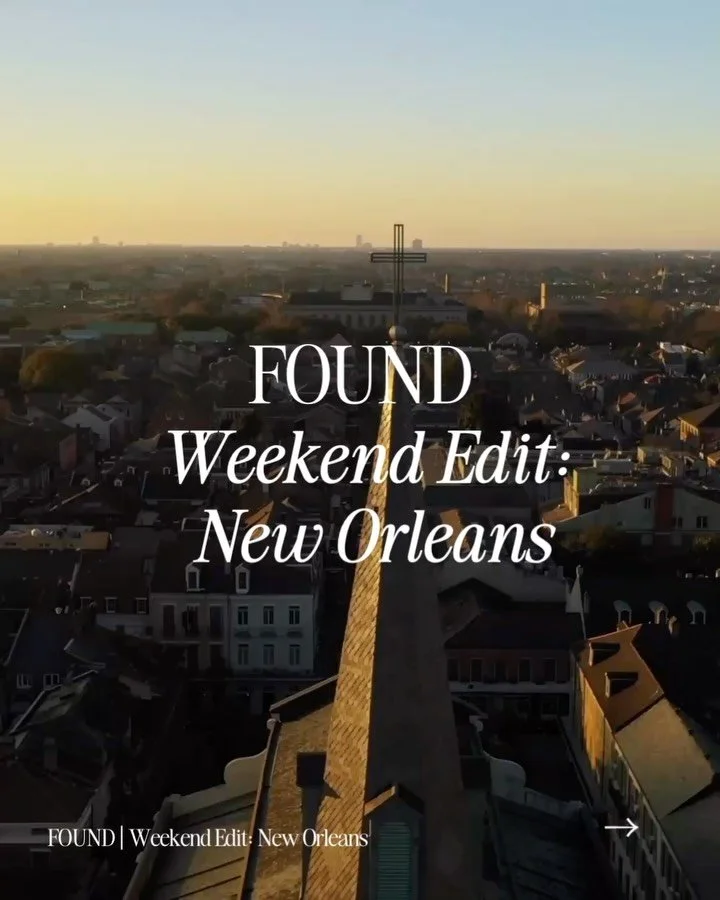 FOUND
Weekend Edit:
New Orleans

FOUND | Weekend Edit: New Orleans

→